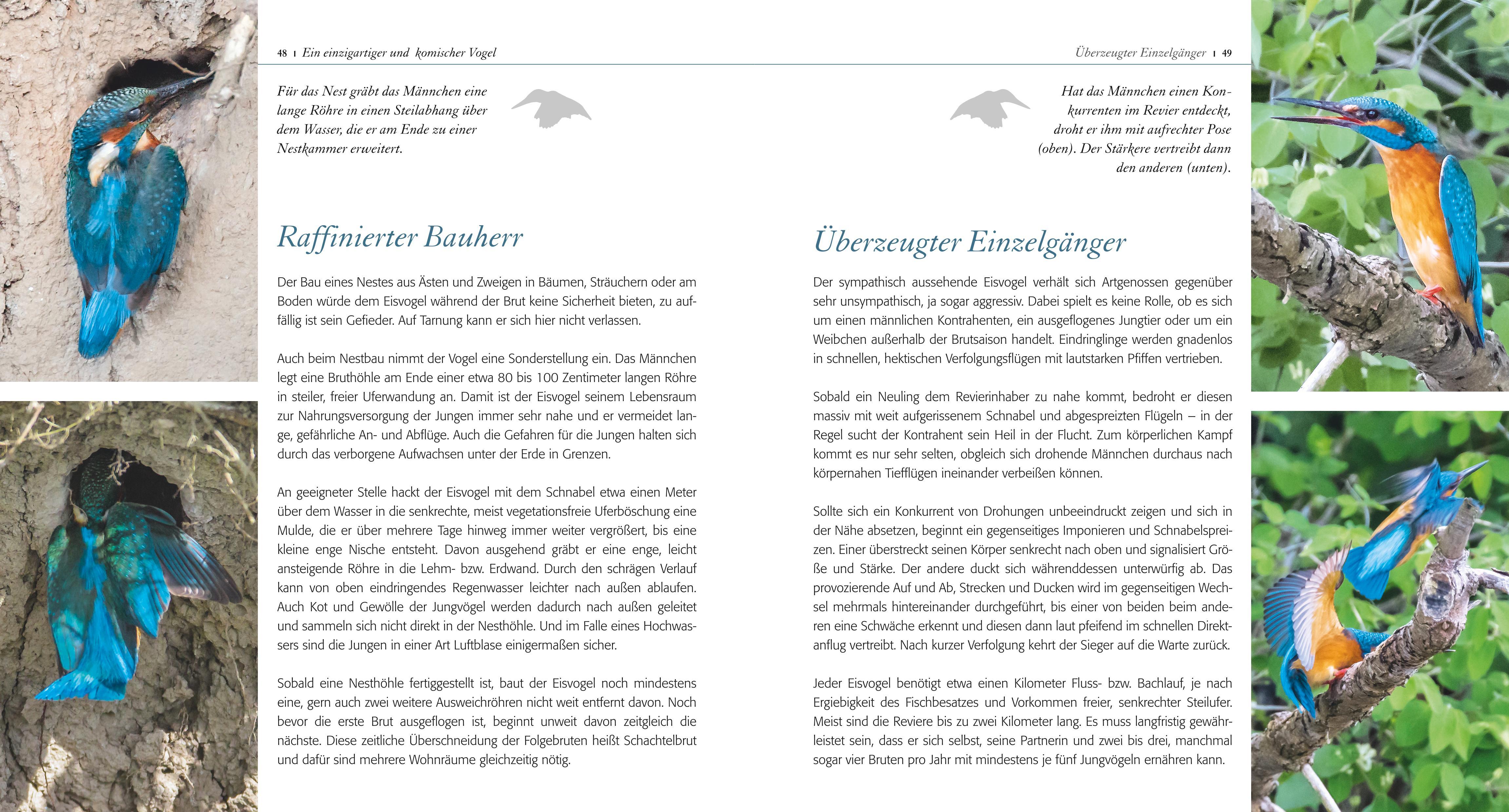 48 | Ein einzigartiger und komischer Vogel

Für das Nest gräbt das Männchen eine lange Röhre in einen Steilabhang über dem Wasser, die er am Ende zu einer Nestkammer erweitert.

Raffinierter Bauherr

Der Bau eines Nestes aus Ästen und Zweigen in Bäumen, Sträuchern oder am Boden würde dem Eisvogel während der Brut keine Sicherheit bieten, zu auffällig ist sein Gefieder. Auf Tarnung kann er sich hier nicht verlassen.

Auch beim Nestbau nimmt der Vogel eine Sonderstellung ein. Das Männchen legt eine Bruthöhle am Ende einer etwa 80 bis 100 Zentimeter langen Röhre in steiler, freier Uferwandung an. Damit ist der Eisvogel seinem Lebensraum zur Nahrungsversorgung der Jungen immer sehr nahe und er vermeidet lange, gefährliche An- und Abflüge. Auch die Gefahren für die Jungen halten sich durch das verborgene Aufwachsen unter der Erde in Grenzen.

An geeigneter Stelle hackt der Eisvogel mit dem Schnabel etwa einen Meter über dem Wasser in die senkrechte, meist vegetationsfreie Uferböschung eine Mulde, die er über mehrere Tage hinweg immer weiter vergrößert, bis eine kleine enge Nische entsteht. Davon ausgehend gräbt er eine enge, leicht ansteigende Röhre in die Lehm- bzw. Erdwand. Durch den schrägen Verlauf kann von oben eindringendes Regenwasser leichter nach außen ablaufen. Auch Kot und Gewölle der Jungvögel werden dadurch nach außen geleitet und sammeln sich nicht direkt in der Nesthöhle. Und im Falle eines Hochwassers sind die Jungen in einer Art Luftblase einigermaßen sicher.

Sobald eine Nesthöhle fertiggestellt ist, baut der Eisvogel noch mindestens eine, gern auch zwei weitere Ausweichröhren nicht weit entfernt davon. Noch bevor die erste Brut ausgeflogen ist, beginnt unweit davon zeitgleich die nächste. Diese zeitliche Überschneidung der Folgebruten heißt Schachtelbrut und dafür sind mehrere Wohnräume gleichzeitig nötig.

Überzeugter Einzelgänger | 49

Hat das Männchen einen Konkurrenten im Revier entdeckt, droht er ihm mit aufrechter Pose (oben). Der Stärkere vertreibt dann den anderen (unten).

Überzeugter Einzelgänger

Der sympathisch aussehende Eisvogel verhält sich Artgenossen gegenüber sehr unsympathisch, ja sogar aggressiv. Dabei spielt es keine Rolle, ob es sich um einen männlichen Kontrahenten, ein ausgeflogenes Jungtier oder um ein Weibchen außerhalb der Brutsaison handelt. Eindringlinge werden gnadenlos in schnellen, hektischen Verfolgungsflügen mit lautstarken Pfiffen vertrieben.

Sobald ein Neuling dem Revierinhaber zu nahe kommt, bedroht er diesen massiv mit weit aufgerissenem Schnabel und abgespreizten Flügeln – in der Regel sucht der Kontrahent sein Heil in der Flucht. Zum körperlichen Kampf kommt es nur sehr selten, obgleich sich drohende Männchen durchaus nach körpernahen Tiefflügen ineinander verbeißen können.

Sollte sich ein Konkurrent von Drohungen unbeeindruckt zeigen und sich in der Nähe absetzen, beginnt ein gegenseitiges Imponieren und Schnabelspreizen. Einer überstreckt seinen Körper senkrecht nach oben und signalisiert Größe und Stärke. Der andere duckt sich währenddessen unterwürfig ab. Das provozierende Auf und Ab, Strecken und Ducken wird im gegenseitigen Wechsel mehrmals hintereinander durchgeführt, bis einer von beiden beim anderen eine Schwäche erkennt und diesen dann laut pfeifend im schnellen Direktanflug vertreibt. Nach kurzer Verfolgung kehrt der Sieger auf die Warte zurück.

Jeder Eisvogel benötigt etwa einen Kilometer Fluss- bzw. Bachlauf, je nach Ergiebigkeit des Fischbesatzes und Vorkommen freier, senkrechter Steilufer. Meist sind die Reviere bis zu zwei Kilometer lang. Es muss langfristig gewährleistet sein, dass er sich selbst, seine Partnerin und zwei bis drei, manchmal sogar vier Bruten pro Jahr mit mindestens je fünf Jungvögeln ernähren kann.